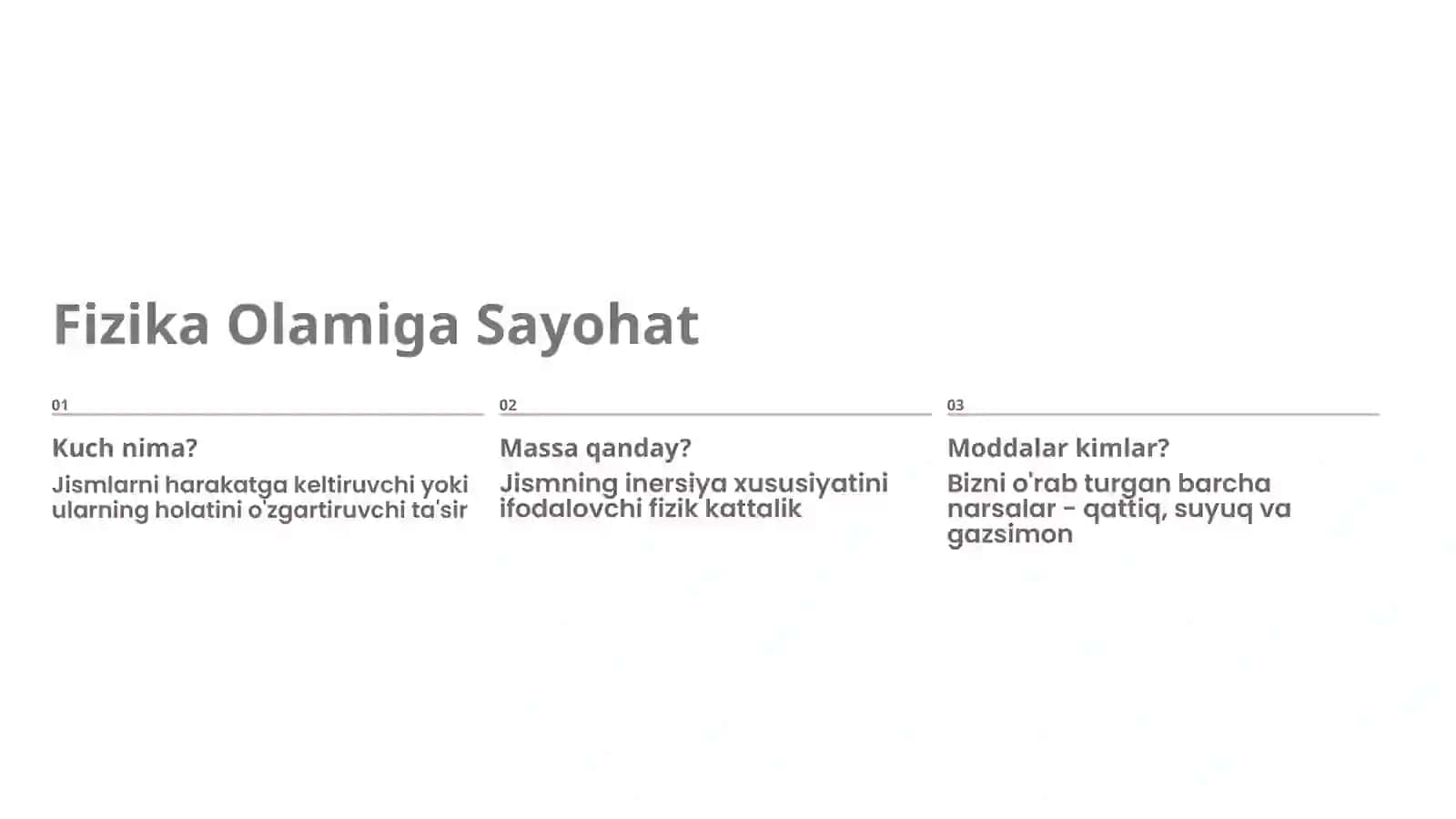 Fizika Olamiga Sayohat

01

Kuch nima?

Jismlarni harakatga keltiruvchi yoki ularning holatini o'zgartiruvchi ta'sir

02

Massa qanday?

Jismning inersiya xususiyatini ifodalovchi fizik kattalik

03

Moddalar kimlar?

Bizni o'rab turgan barcha narsalar - qattiq, suyuq va gazsimon